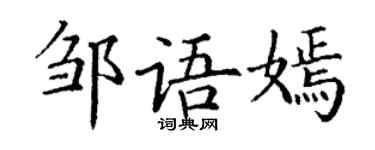 邹语嫣
词典网